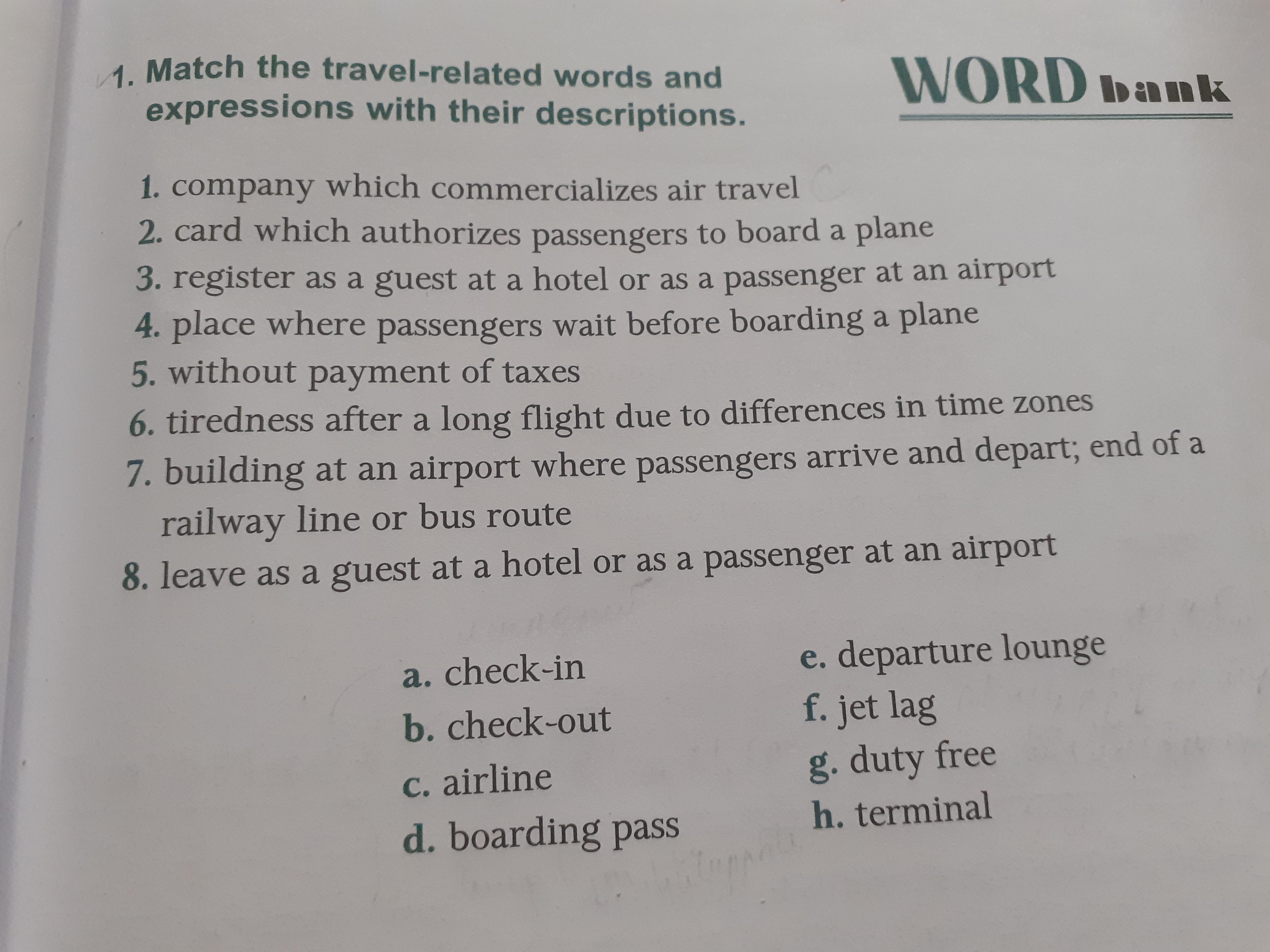 1. Match the travel-related words and expressions with their descriptions.

WORD bank

1. company which commercializes air travel
2. card which authorizes passengers to board a plane
3. register as a guest at a hotel or as a passenger at an airport
4. place where passengers wait before boarding a plane
5. without payment of taxes
6. tiredness after a long flight due to differences in time zones
7. building at an airport where passengers arrive and depart; end of a railway line or bus route
8. leave as a guest at a hotel or as a passenger at an airport

a. check-in
b. check-out
c. airline
d. boarding pass

e. departure lounge
f. jet lag
g. duty free
h. terminal